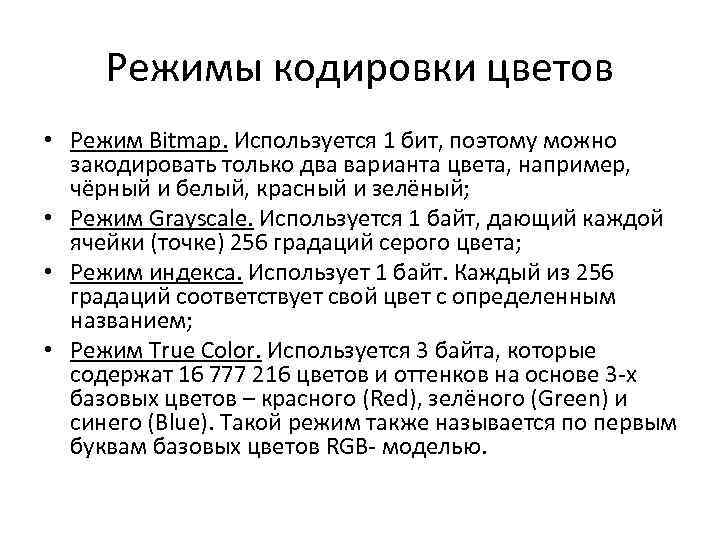 Режимы кодировки цветов

• Режим Bitmap. Используется 1 бит, поэтому можно закодировать только два варианта цвета, например, чёрный и белый, красный и зелёный;
• Режим Grayscale. Используется 1 байт, дающий каждой ячейки (точке) 256 градаций серого цвета;
• Режим индекса. Использует 1 байт. Каждый из 256 градаций соответствует свой цвет с определенным названием;
• Режим True Color. Используется 3 байта, которые содержат 16 777 216 цветов и оттенков на основе 3-х базовых цветов – красного (Red), зелёного (Green) и синего (Blue). Такой режим также называется по первым буквам базовых цветов RGB- моделью.